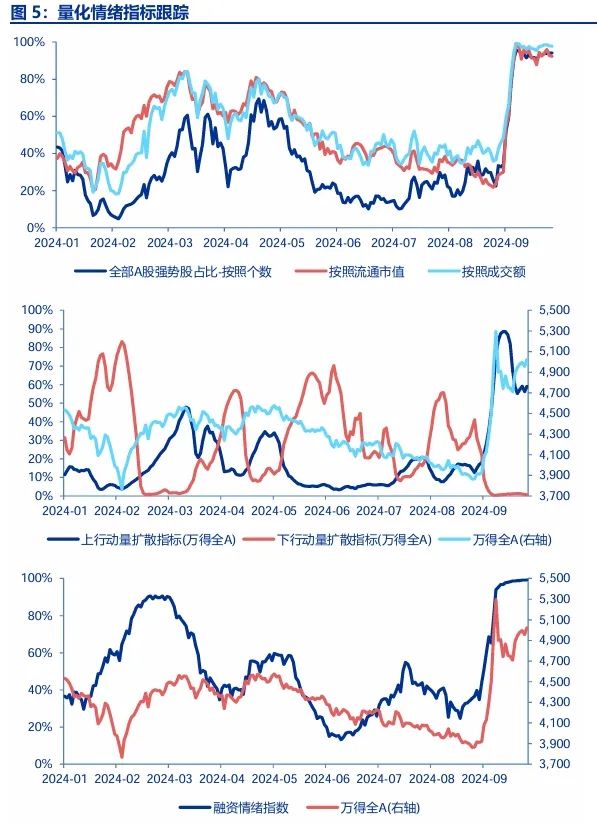 图 5：量化情绪指标跟踪

100%
80%
60%
40%
20%
0%
2024-01 2024-02 2024-03 2024-04 2024-05 2024-06 2024-07 2024-08 2024-09

全部A股强势股占比-按照个数 按照流通市值 按照成交额

100%
90%
80%
70%
60%
50%
40%
30%
20%
10%
0%
5,500
5,300
5,100
4,900
4,700
4,500
4,300
4,100
3,900
3,700
2024-01 2024-02 2024-03 2024-04 2024-05 2024-06 2024-07 2024-08 2024-09

上行动量扩散指标(万得全A) 下行动量扩散指标(万得全A) 万得全A(右轴)

100%
80%
60%
40%
20%
0%
5,500
5,300
5,100
4,900
4,700
4,500
4,300
4,100
3,900
3,700
2024-01 2024-02 2024-03 2024-04 2024-05 2024-06 2024-07 2024-08 2024-09

融资情绪指数 万得全A(右轴)